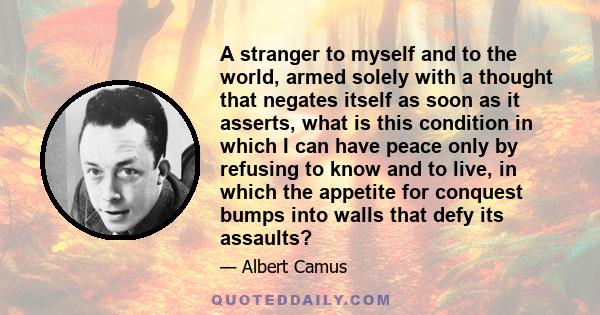 A stranger to myself and to the world, armed solely with a thought that negates itself as soon as it asserts, what is this condition in which I can have peace only by refusing to know and to live, in which the appetite for conquest bumps into walls that defy its assaults?

— Albert Camus

QUOTEDDAILY.COM